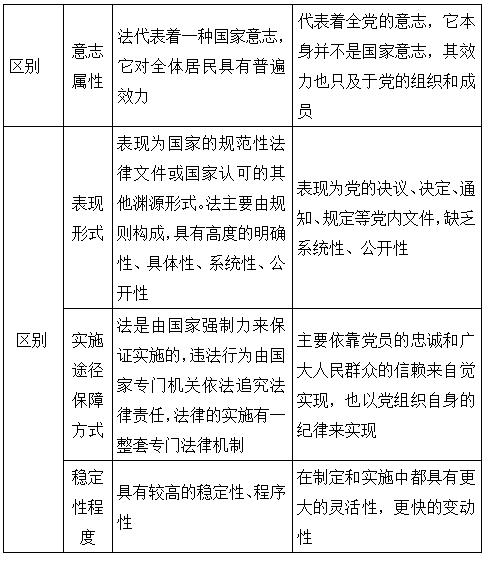 | 区别 | 意志属性 | 法代表着一种国家意志，它对全体居民具有普遍效力 | 代表着全党的意志，它本身并不是国家意志，其效力也只及于党的组织和成员 |
|---|---|---|---|
| 区别 | 表现形式 | 表现为国家的规范性法律文件或国家认可的其他渊源形式。法主要由规则构成，具有高度的明确性、具体性、系统性、公开性 | 表现为党的决议、决定、通知、规定等党内文件，缺乏系统性、公开性 |
|  | 实施途径保障方式 | 法是由国家强制力来保证实施的，违法行为由国家专门机关依法追究法律责任，法律的实施有一整套专门法律机制 | 主要依靠党员的忠诚和广大人民群众的信赖来自觉实现，也以党组织自身的纪律来实现 |
|  | 稳定性程度 | 具有较高的稳定性、程序性 | 在制定和实施中都具有更大的灵活性，更快的变动性 |